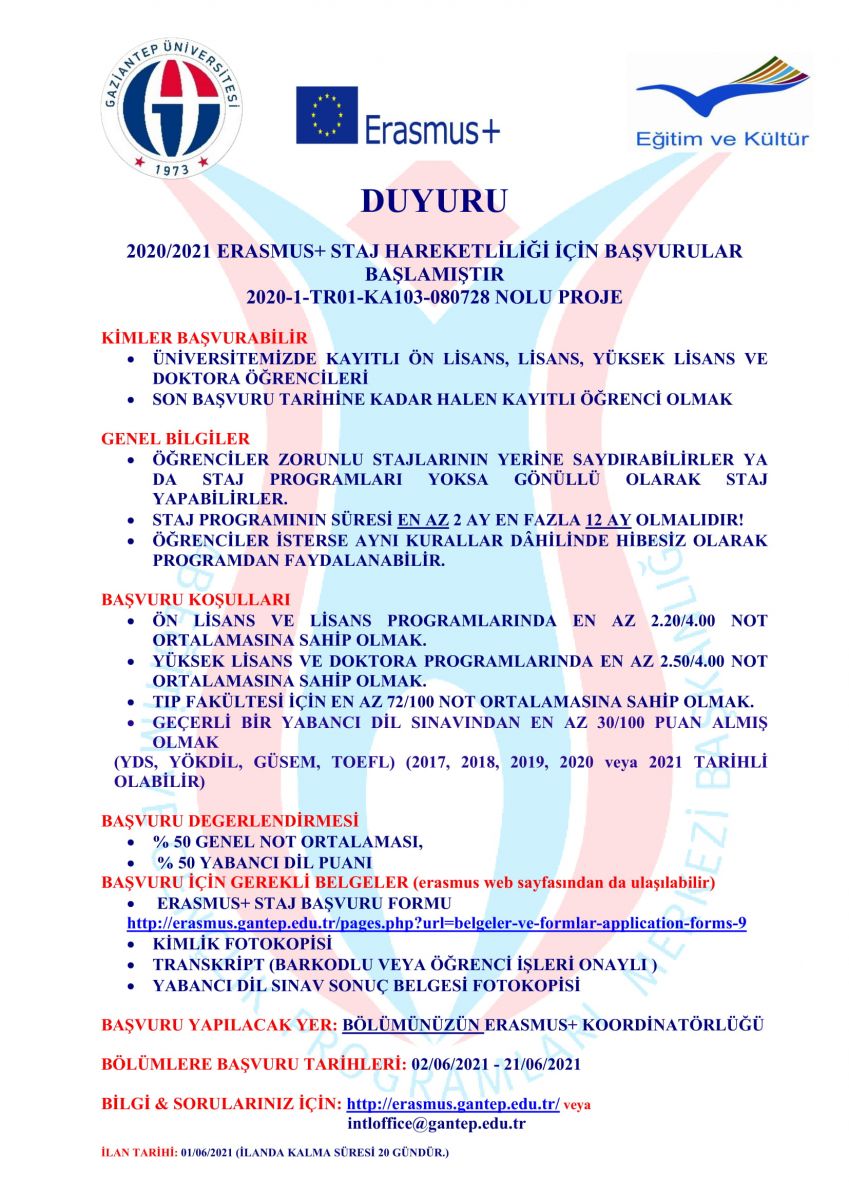 GAZİANTEP ÜNİVERSİTESİ
1973

Erasmus+

Eğitim ve Kültür

DUYURU

2020/2021 ERASMUS+ STAJ HAREKETLİLİĞİ İÇİN BAŞVURULAR BAŞLAMIŞTIR
2020-1-TR01-KA103-080728 NOLU PROJE

KİMLER BAŞVURABİLİR
• ÜNİVERSİTEMİZDE KAYITLI ÖN LİSANS, LİSANS, YÜKSEK LİSANS VE DOKTORA ÖĞRENCİLERİ
• SON BAŞVURU TARİHİNE KADAR HALEN KAYITLI ÖĞRENCİ OLMAK

GENEL BİLGİLER
• ÖĞRENCİLER ZORUNLU STAJLARININ YERİNE SAYDIRABİLİRLER YA DA STAJ PROGRAMLARI YOKSA GÖNÜLLÜ OLARAK STAJ YAPABİLİRLER.
• STAJ PROGRAMININ SÜRESİ EN AZ 2 AY EN FAZLA 12 AY OLMALIDIR!
• ÖĞRENCİLER İSTERSE AYNI KURALLAR DÂHİLİNDE HİBESİZ OLARAK PROGRAMDAN FAYDALANABİLİR.

BAŞVURU KOŞULLARI
• ÖN LİSANS VE LİSANS PROGRAMLARINDA EN AZ 2.20/4.00 NOT ORTALAMASINA SAHİP OLMAK.
• YÜKSEK LİSANS VE DOKTORA PROGRAMLARINDA EN AZ 2.50/4.00 NOT ORTALAMASINA SAHİP OLMAK.
• TIP FAKÜLTESİ İÇİN EN AZ 72/100 NOT ORTALAMASINA SAHİP OLMAK.
• GEÇERLİ BİR YABANCI DİL SINAVINDAN EN AZ 30/100 PUAN ALMIŞ OLMAK
(YDS, YÖKDİL, GÜSEM, TOEFL) (2017, 2018, 2019, 2020 veya 2021 TARİHLİ OLABİLİR)

BAŞVURU DEGERLENDİRMESİ
• % 50 GENEL NOT ORTALAMASI,
• % 50 YABANCI DİL PUANI
BAŞVURU İÇİN GEREKLİ BELGELER (erasmus web sayfasından da ulaşılabilir)
• ERASMUS+ STAJ BAŞVURU FORMU
http://erasmus.gantep.edu.tr/pages.php?url=belgeler-ve-formlar-application-forms-9
• KİMLİK FOTOKOPİSİ
• TRANSKRİPT (BARKODLU VEYA ÖĞRENCİ İŞLERİ ONAYLI )
• YABANCI DİL SINAV SONUÇ BELGESİ FOTOKOPİSİ

BAŞVURU YAPILACAK YER: BÖLÜMÜNÜZÜN ERASMUS+ KOORDİNATÖRLÜĞÜ

BÖLÜMLERE BAŞVURU TARİHLERİ: 02/06/2021 - 21/06/2021

BİLGİ & SORULARINIZ İÇİN: http://erasmus.gantep.edu.tr/ veya intloffice@gantep.edu.tr

İLAN TARİHİ: 01/06/2021 (İLANDA KALMA SÜRESİ 20 GÜNDÜR.)